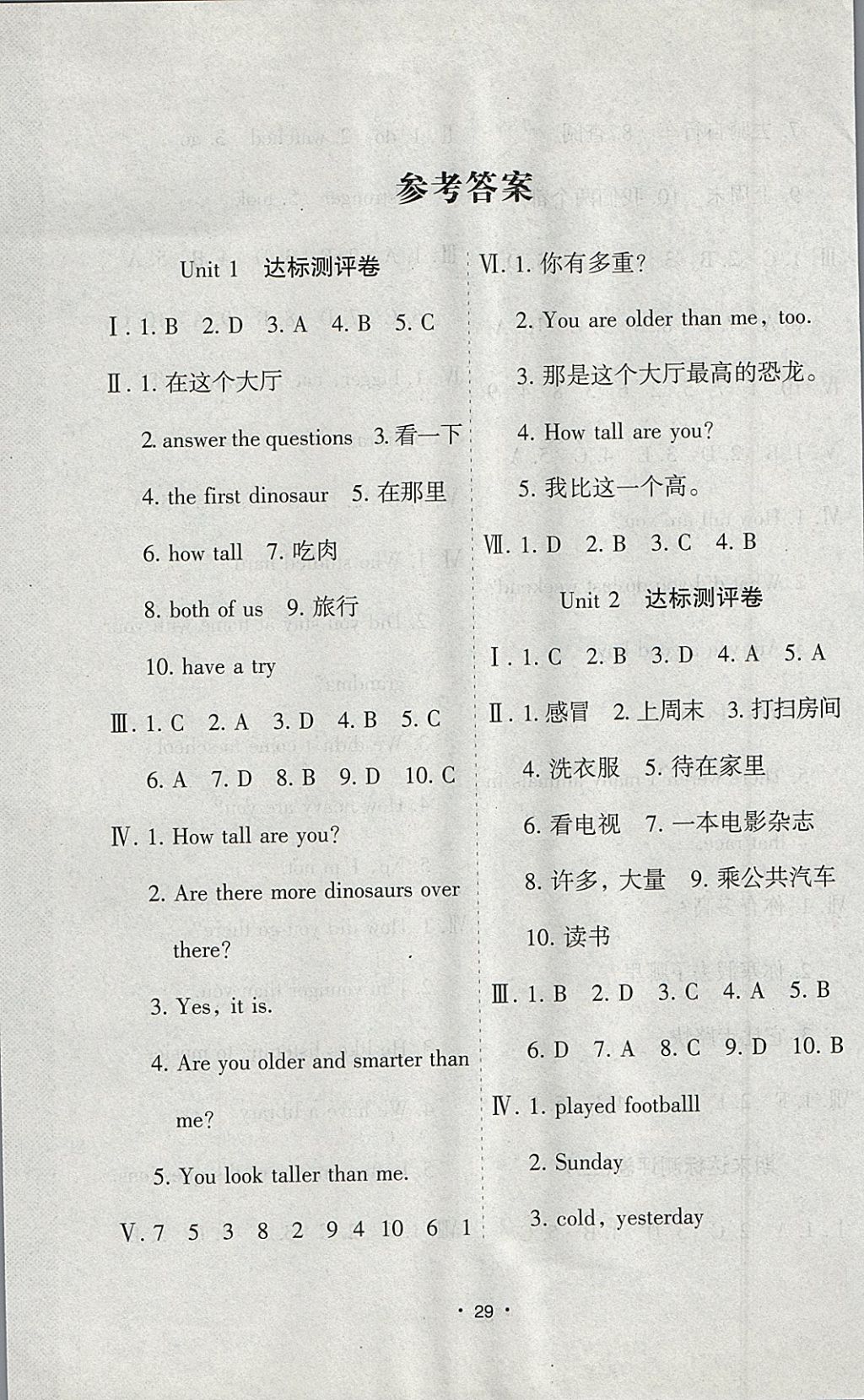 参考答案

Unit 1 达标测评卷

Ⅰ. 1. B 2. D 3. A 4. B 5. C

Ⅱ. 1. 在这个大厅

2. answer the questions 3. 看一下

4. the first dinosaur 5. 在那里

6. how tall 7. 吃肉

8. both of us 9. 旅行

10. have a try

Ⅲ. 1. C 2. A 3. D 4. B 5. C

6. A 7. D 8. B 9. D 10. C

Ⅳ. 1. How tall are you?

2. Are there more dinosaurs over there?

3. Yes, it is.

4. Are you older and smarter than me?

5. You look taller than me.

Ⅴ. 7 5 3 8 2 9 4 10 6 1

Ⅵ. 1. 你有多重?

2. You are older than me, too.

3. 那是这个大厅最高的恐龙。

4. How tall are you?

5. 我比这一个高。

Ⅶ. 1. D 2. B 3. C 4. B

Unit 2 达标测评卷

Ⅰ. 1. C 2. B 3. D 4. A 5. A

Ⅱ. 1. 感冒 2. 上周末 3. 打扫房间

4. 洗衣服 5. 待在家里

6. 看电视 7. 一本电影杂志

8. 许多, 大量 9. 乘公共汽车

10. 读书

Ⅲ. 1. B 2. D 3. C 4. A 5. B

6. D 7. A 8. C 9. D 10. B

Ⅳ. 1. played footballl

2. Sunday

3. cold, yesterday

· 29 ·